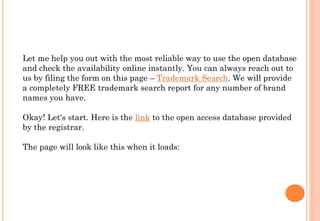 Let me help you out with the most reliable way to use the open database and check the availability online instantly. You can always reach out to us by filing the form on this page – Trademark Search. We will provide a completely FREE trademark search report for any number of brand names you have.

Okay! Let's start. Here is the link to the open access database provided by the registrar.

The page will look like this when it loads: